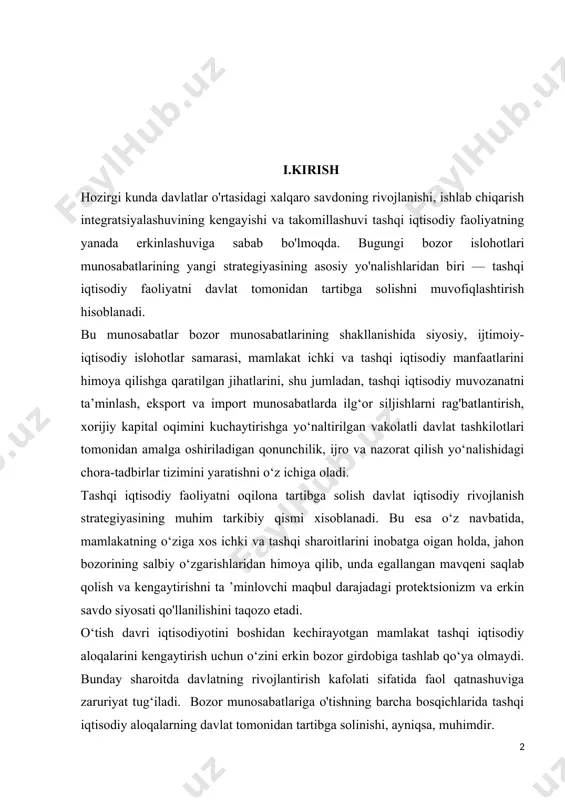 FaylHub.uz

I.KIRISH

Hozirgi kunda davlatlar o'rtasidagi xalqaro savdoning rivojlanishi, ishlab chiqarish integratsiyalashuvining kengayishi va takomillashuvi tashqi iqtisodiy faoliyatning yanada erkinlashuviga sabab bo'lmoqda. Bugungi bozor islohotlari munosabatlarining yangi strategiyasining asosiy yo'nalishlaridan biri — tashqi iqtisodiy faoliyatni davlat tomonidan tartibga solishni muvofiqlashtirish hisoblanadi.

Bu munosabatlar bozor munosabatlarining shakllanishida siyosiy, ijtimoiy-iqtisodiy islohotlar samarasi, mamlakat ichki va tashqi iqtisodiy manfaatlarini himoya qilishga qaratilgan jihatlarini, shu jumladan, tashqi iqtisodiy muvozanatni ta’minlash, eksport va import munosabatlarda ilg‘or siljishlarni rag'batlantirish, xorijiy kapital oqimini kuchaytirishga yo‘naltirilgan vakolatli davlat tashkilotlari tomonidan amalga oshiriladigan qonunchilik, ijro va nazorat qilish yo‘nalishidagi chora-tadbirlar tizimini yaratishni o‘z ichiga oladi.

Tashqi iqtisodiy faoliyatni oqilona tartibga solish davlat iqtisodiy rivojlanish strategiyasining muhim tarkibiy qismi xisoblanadi. Bu esa o‘z navbatida, mamlakatning o‘ziga xos ichki va tashqi sharoitlarini inobatga oigan holda, jahon bozorining salbiy o‘zgarishlaridan himoya qilib, unda egallangan mavqeni saqlab qolish va kengaytirishni ta ’minlovchi maqbul darajadagi protektsionizm va erkin savdo siyosati qo'llanilishini taqozo etadi.

O‘tish davri iqtisodiyotini boshidan kechirayotgan mamlakat tashqi iqtisodiy aloqalarini kengaytirish uchun o‘zini erkin bozor girdobiga tashlab qo‘ya olmaydi. Bunday sharoitda davlatning rivojlantirish kafolati sifatida faol qatnashuviga zaruriyat tug‘iladi. Bozor munosabatlariga o'tishning barcha bosqichlarida tashqi iqtisodiy aloqalarning davlat tomonidan tartibga solinishi, ayniqsa, muhimdir.

2